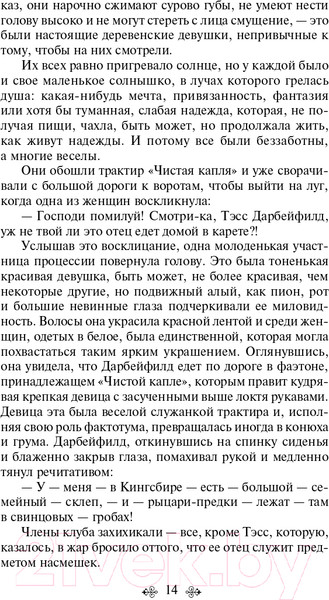 каз, они нарочно сжимают сурово губы, не умеют нести голову высоко и не могут стереть с лица смущение, — это были настоящие деревенские девушки, непривычные к тому, чтобы на них смотрели.

Их всех равно пригревало солнце, но у каждой было и свое маленькое солнышко, в лучах которого грелась душа: какая-нибудь мечта, привязанность, фантазия или хотя бы туманная, слабая надежда, которая, не получая пищи, чахла, быть может, но продолжала жить, как живут надежды. И потому все были беззаботны, а многие веселы.

Они обошли трактир «Чистая капля» и уже сворачивали с большой дороги к воротам, чтобы выйти на луг, когда одна из женщин воскликнула:

— Господи помилуй! Смотри-ка, Тэсс Дарбейфилд, уж не твой ли это отец едет домой в карете?!

Услышав это восклицание, одна молоденькая участница процессии повернула голову. Это была тоненькая красивая девушка, быть может, не более красивая, чем некоторые другие, но подвижный алый, как пион, рот и большие невинные глаза подчеркивали ее миловидность. Волосы она украсила красной лентой и среди женщин, одетых в белое, была единственной, которая могла похвастаться таким ярким украшением. Оглянувшись, она увидела, что Дарбейфилд едет по дороге в фаэтоне, принадлежащем «Чистой капле», которым правит кудрявая крепкая девица с засученными выше локтя рукавами. Девица эта была веселой служанкой трактира и, исполняя свою роль фактотума, превращалась иногда в конюха и грума. Дарбейфилд, откинувшись на спинку сиденья и блаженно закрыв глаза, помахивал рукой и медленно тянул речитативом:

— У — меня — в Кингсбире — есть — большой — семейный — склеп, — и — рыцари-предки — лежат — там в свинцовых — гробах!

Члены клуба захихикали — все, кроме Тэсс, которую, казалось, в жар бросило оттого, что ее отец служит предметом насмешек.

14

21vek.by